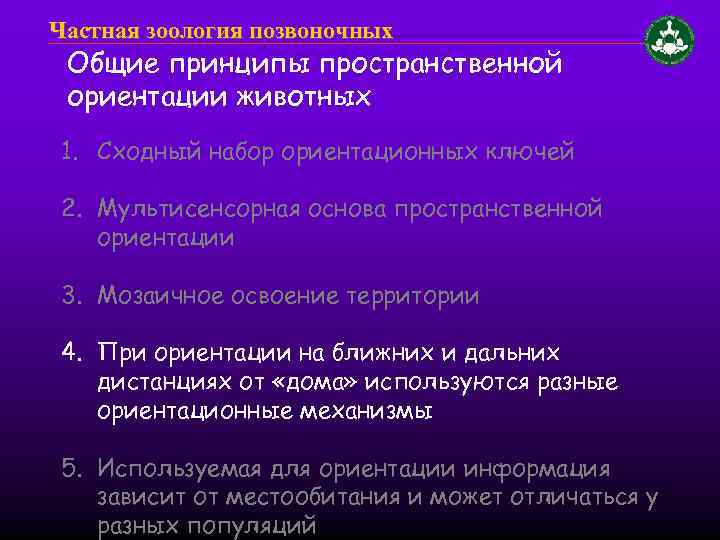 Частная зоология позвоночных

Общие принципы пространственной ориентации животных

1. Сходный набор ориентационных ключей

2. Мультисенсорная основа пространственной ориентации

3. Мозаичное освоение территории

4. При ориентации на ближних и дальних дистанциях от «дома» используются разные ориентационные механизмы

5. Используемая для ориентации информация зависит от местообитания и может отличаться у разных популяций